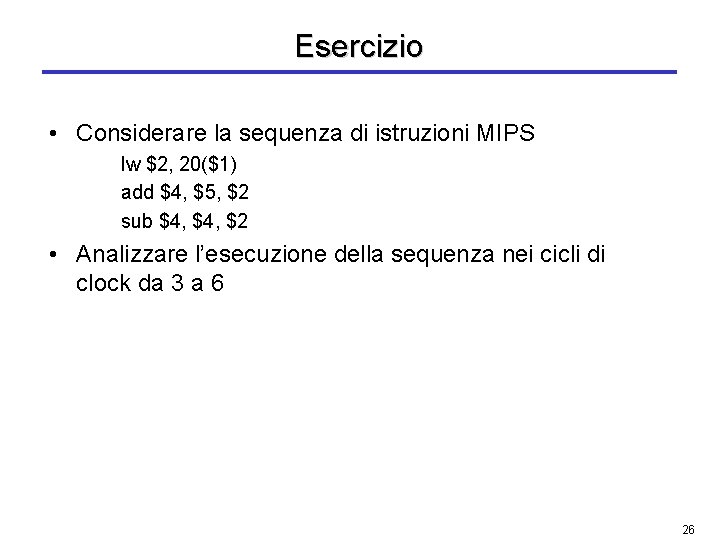 Esercizio

• Considerare la sequenza di istruzioni MIPS
lw $2, 20($1)
add $4, $5, $2
sub $4, $4, $2

• Analizzare l'esecuzione della sequenza nei cicli di clock da 3 a 6

26